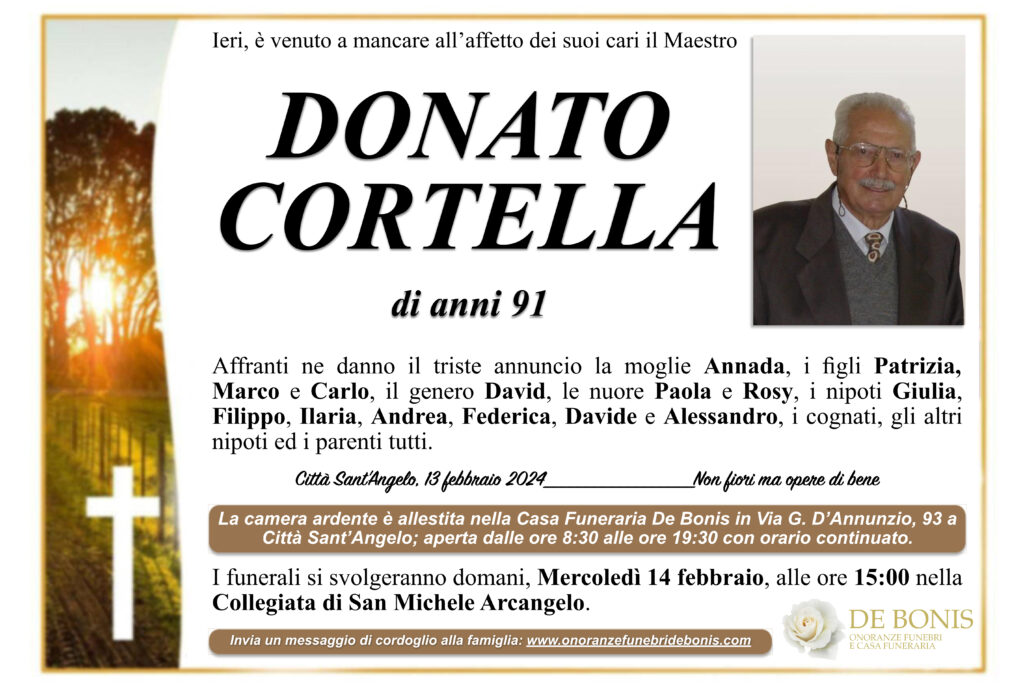 Ieri, è venuto a mancare all'affetto dei suoi cari il Maestro

DONATO
CORTELLA

di anni 91

Affranti ne danno il triste annuncio la moglie Annada, i figli Patrizia, Marco e Carlo, il genero David, le nuore Paola e Rosy, i nipoti Giulia, Filippo, Ilaria, Andrea, Federica, Davide e Alessandro, i cognati, gli altri nipoti ed i parenti tutti.

Città Sant'Angelo, 13 febbraio 2024 ____ Non fiori ma opere di bene

La camera ardente è allestita nella Casa Funeraria De Bonis in Via G. D'Annunzio, 93 a Città Sant'Angelo; aperta dalle ore 8:30 alle ore 19:30 con orario continuato.

I funerali si svolgeranno domani, Mercoledì 14 febbraio, alle ore 15:00 nella Collegiata di San Michele Arcangelo.

Invia un messaggio di cordoglio alla famiglia: www.onoranzefunebridebonis.com

DE BONIS
ONORANZE FUNEBRI
E CASA FUNERARIA